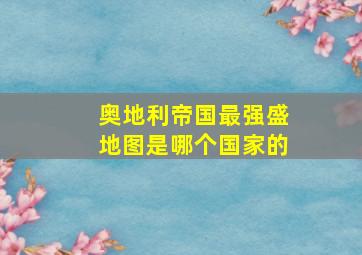 奥地利帝国最强盛地图是哪个国家的